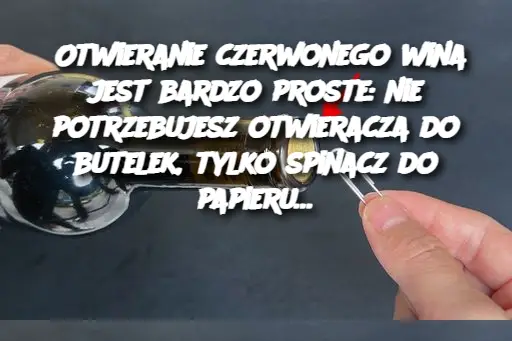 OTWIERANIE CZERWONEGO WINA JEST BARDZO PROSTE: NIE POTRZEBUJESZ OTWIERACZA DO BUTELEK, TYLKO SPINACZ DO PAPIERU…